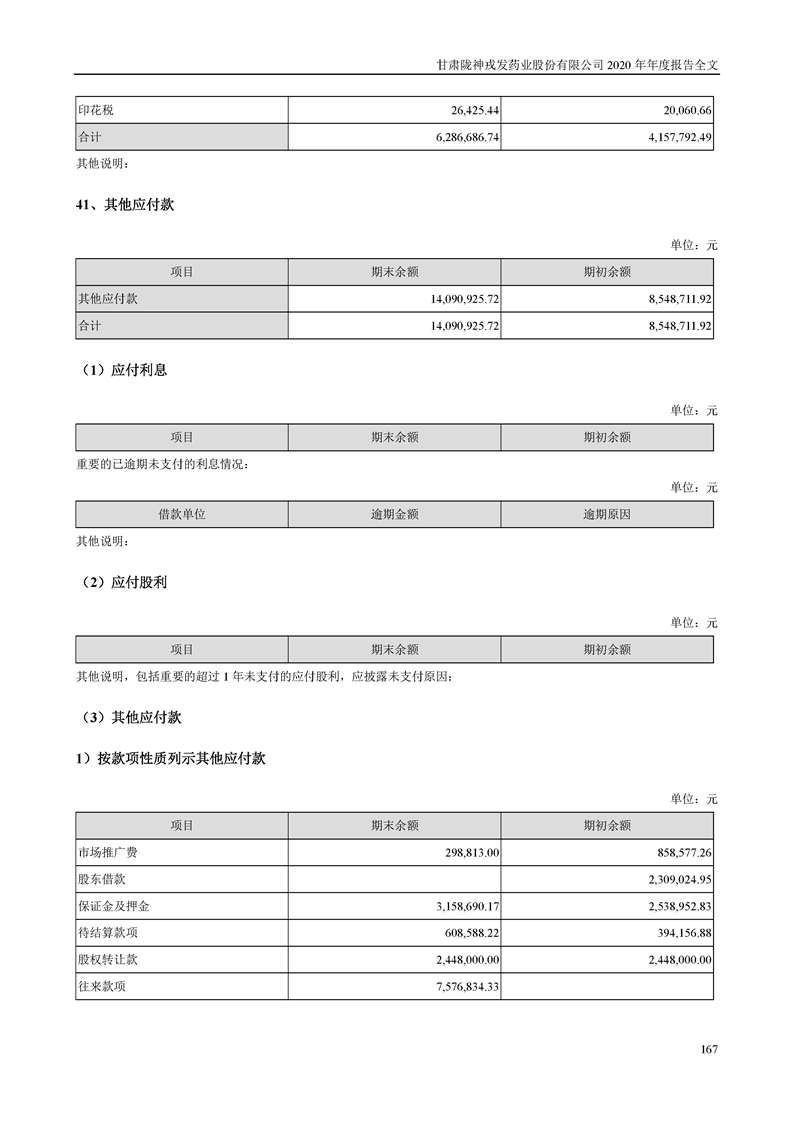 甘肃陇神戎发药业股份有限公司 2020 年年度报告全文

| 印花税 | 26,425.44 | 20,060.66 |
|---|---|---|
| 合计 | 6,286,686.74 | 4,157,792.49 |

其他说明：

41、其他应付款

单位：元

| 项目 | 期末余额 | 期初余额 |
|---|---|---|
| 其他应付款 | 14,090,925.72 | 8,548,711.92 |
| 合计 | 14,090,925.72 | 8,548,711.92 |

（1）应付利息

单位：元

| 项目 | 期末余额 | 期初余额 |
|---|---|---|

重要的已逾期未支付的利息情况：

单位：元

| 借款单位 | 逾期金额 | 逾期原因 |
|---|---|---|

其他说明：

（2）应付股利

单位：元

| 项目 | 期末余额 | 期初余额 |
|---|---|---|

其他说明，包括重要的超过 1 年未支付的应付股利，应披露未支付原因：

（3）其他应付款

1）按款项性质列示其他应付款

单位：元

| 项目 | 期末余额 | 期初余额 |
|---|---|---|
| 市场推广费 | 298,813.00 | 858,577.26 |
| 股东借款 | | 2,309,024.95 |
| 保证金及押金 | 3,158,690.17 | 2,538,952.83 |
| 待结算款项 | 608,588.22 | 394,156.88 |
| 股权转让款 | 2,448,000.00 | 2,448,000.00 |
| 往来款项 | 7,576,834.33 | |

167